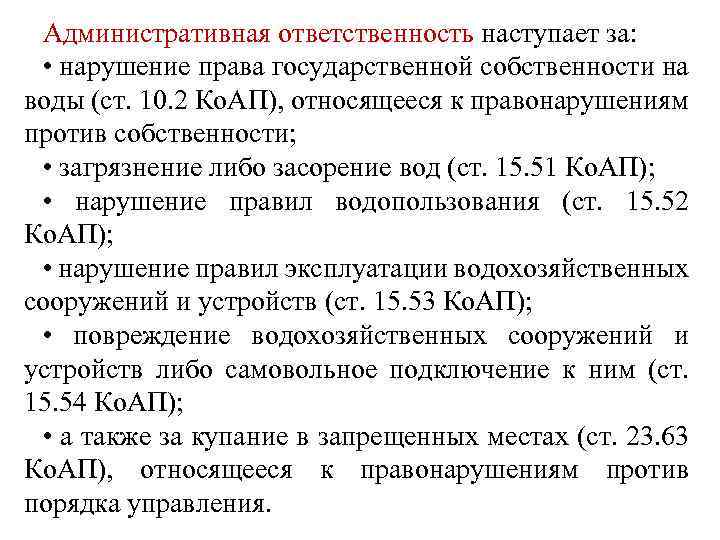 Административная ответственность наступает за:

• нарушение права государственной собственности на воды (ст. 10.2 КоАП), относящееся к правонарушениям против собственности;

• загрязнение либо засорение вод (ст. 15.51 КоАП);

• нарушение правил водопользования (ст. 15.52 КоАП);

• нарушение правил эксплуатации водохозяйственных сооружений и устройств (ст. 15.53 КоАП);

• повреждение водохозяйственных сооружений и устройств либо самовольное подключение к ним (ст. 15.54 КоАП);

• а также за купание в запрещенных местах (ст. 23.63 КоАП), относящееся к правонарушениям против порядка управления.